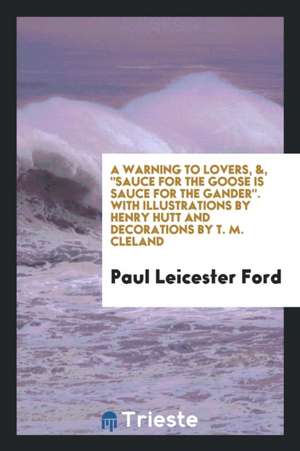 A WARNING TO LOVERS, &, "SAUCE FOR THE GOOSE IS SAUCE FOR THE GANDER". WITH ILLUSTRATIONS BY HENRY HUTT AND DECORATIONS BY T. M. CLELAND

Paul Leicester Ford

Trieste